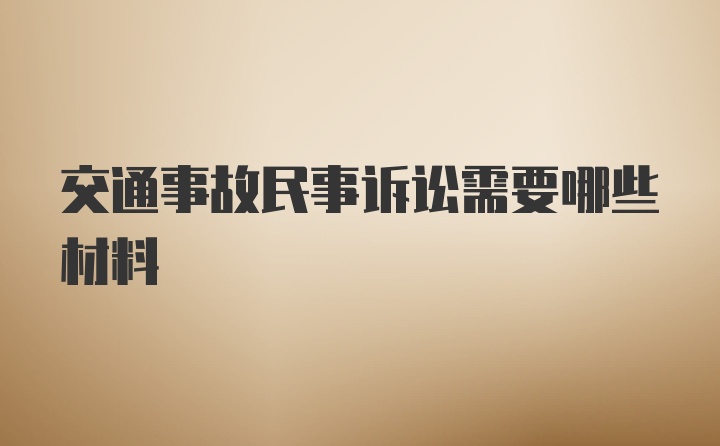 交通事故民事诉讼需要哪些材料